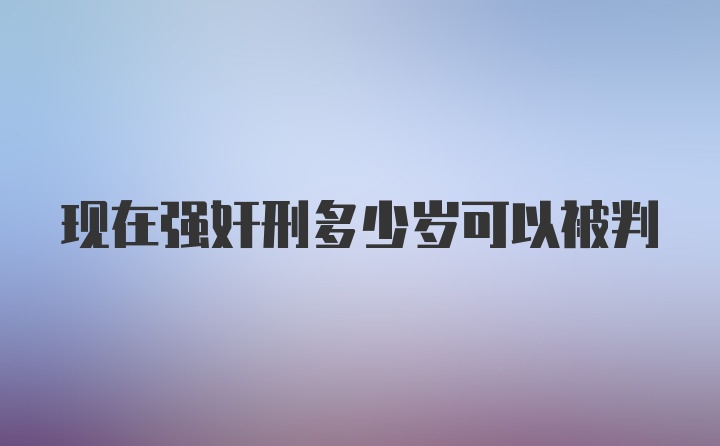 现在强奸刑多少岁可以被判